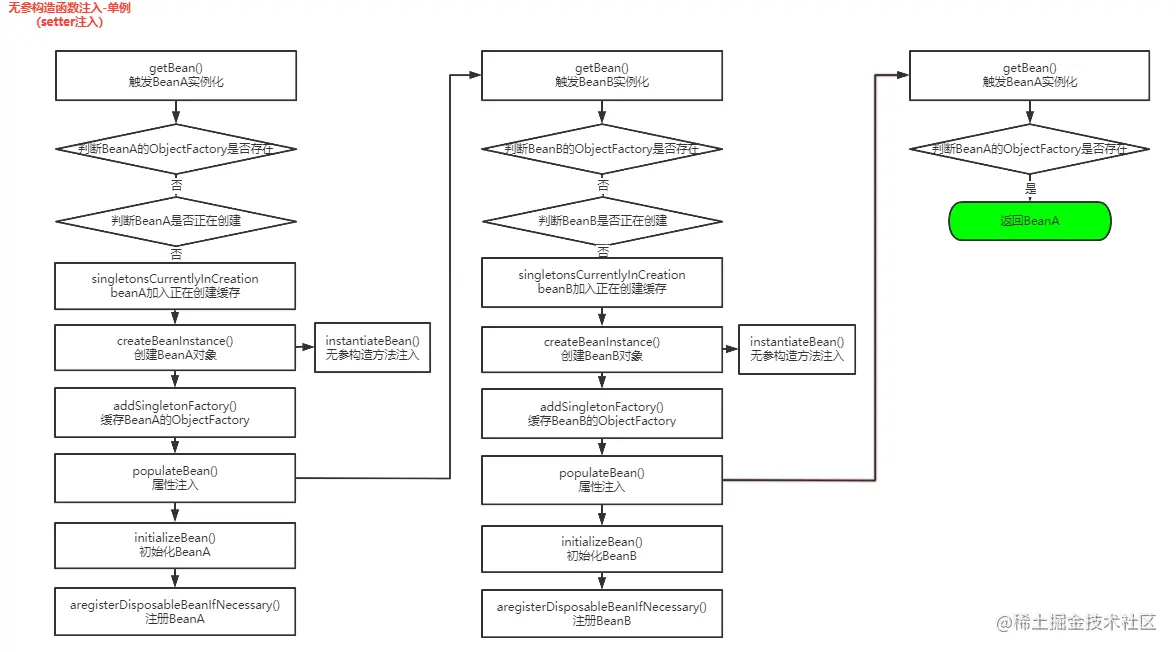 无参构造函数注入-单例
(setter注入)

getBean()
触发BeanA实例化

判断BeanA的ObjectFactory是否存在

否

判断BeanA是否正在创建

否

singletonsCurrentlyInCreation
beanA加入正在创建缓存

createBeanInstance()
创建BeanA对象

instantiateBean()
无参构造方法注入

addSingletonFactory()
缓存BeanA的ObjectFactory

populateBean()
属性注入

initializeBean()
初始化BeanA

aregisterDisposableBeanIfNecessary()
注册BeanA

getBean()
触发BeanB实例化

判断BeanB的ObjectFactory是否存在

否

判断BeanB是否正在创建

否

singletonsCurrentlyInCreation
beanB加入正在创建缓存

createBeanInstance()
创建BeanB对象

instantiateBean()
无参构造方法注入

addSingletonFactory()
缓存BeanB的ObjectFactory

populateBean()
属性注入

initializeBean()
初始化BeanB

aregisterDisposableBeanIfNecessary()
注册BeanB

getBean()
触发BeanA实例化

判断BeanA的ObjectFactory是否存在

是

返回BeanA

@稀土掘金技术社区